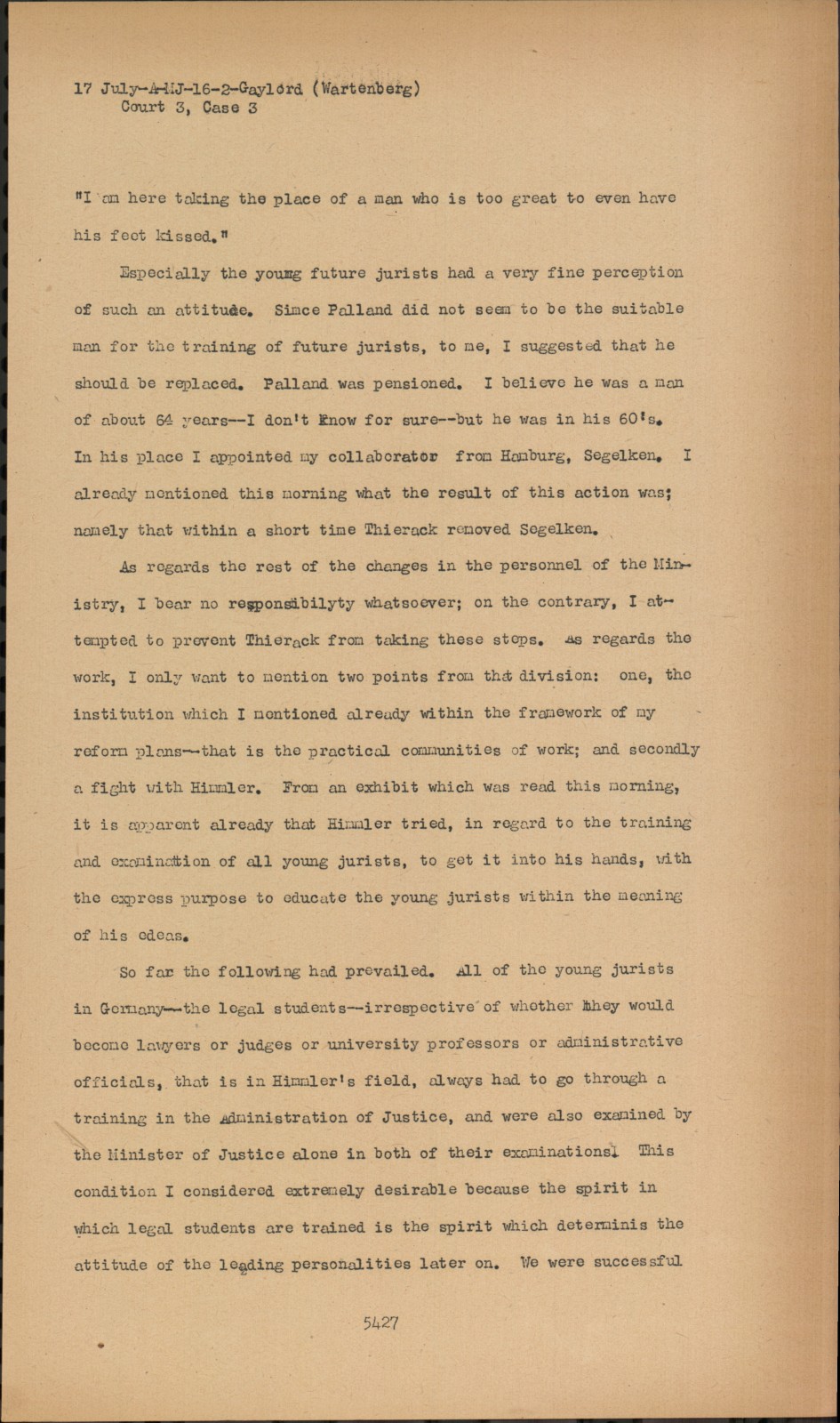 17 July-A-MJ-16-2-Gaylord (Wartenberg)
Court 3, Case 3

"I am here taking the place of a man who is too great to even have his feet kissed."

Especially the young future jurists had a very fine perception of such an attitude. Since Palland did not seem to be the suitable man for the training of future jurists, to me, I suggested that he should be replaced. Palland was pensioned. I believe he was a man of about 64 years--I don't know for sure--but he was in his 60's. In his place I appointed my collaborator from Hamburg, Segelken. I already mentioned this morning what the result of this action was; namely that within a short time Thierack removed Segelken.

As regards the rest of the changes in the personnel of the Ministry, I bear no responsibilyty whatsoever; on the contrary, I attempted to prevent Thierack from taking these steps. As regards the work, I only want to mention two points from that division: one, the institution which I mentioned already within the framework of my reform plans--that is the practical communities of work; and secondly a fight with Himmler. From an exhibit which was read this morning, it is apparent already that Himmler tried, in regard to the training and examination of all young jurists, to get it into his hands, with the express purpose to educate the young jurists within the meaning of his edeas.

So far the following had prevailed. All of the young jurists in Germany--the legal students--irrespective of whether they would become lawyers or judges or university professors or administrative officials, that is in Himmler's field, always had to go through a training in the Administration of Justice, and were also examined by the Minister of Justice alone in both of their examinations. This condition I considered extremely desirable because the spirit in which legal students are trained is the spirit which determinis the attitude of the leading personalities later on. We were successful

5427